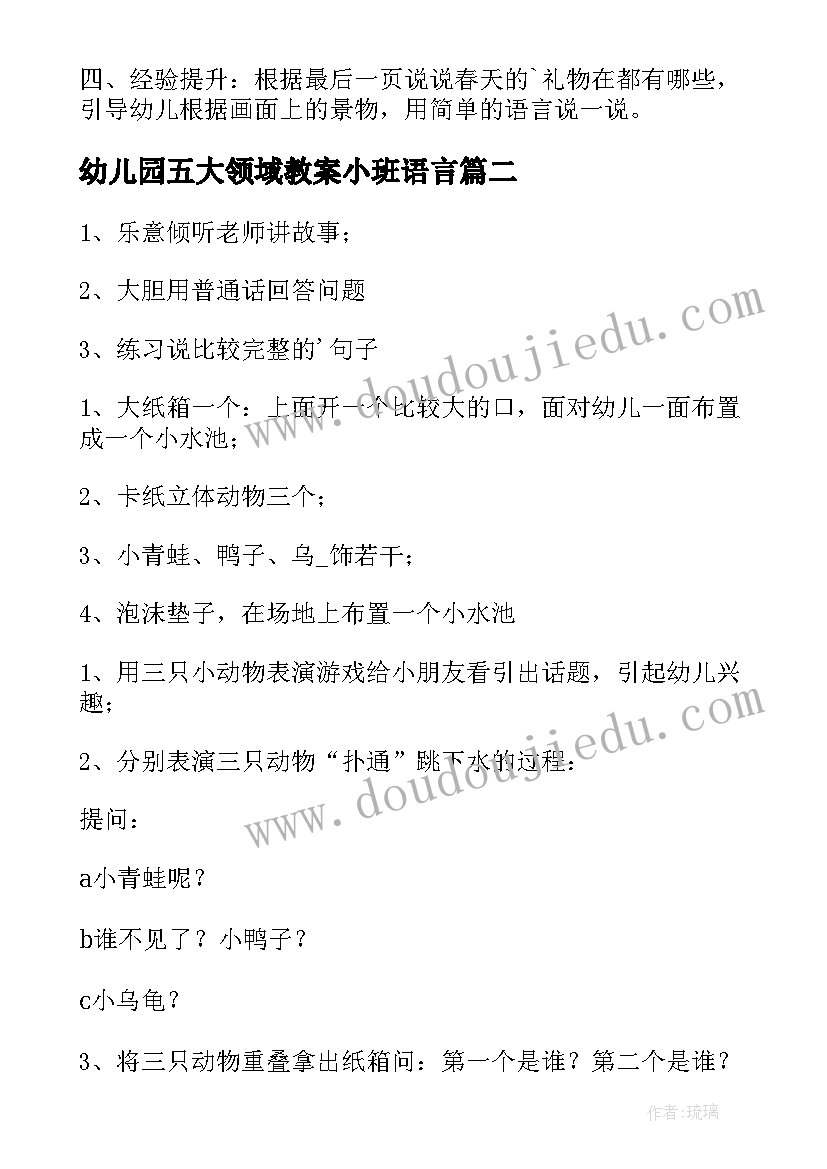 四、经验提升：根据最后一页说说春天的`礼物在都有哪些，引导幼儿根据画面上的景物，用简单的语言说一说。

幼儿园五大领域教案小班语言篇二

1、乐意倾听老师讲故事；

2、大胆用普通话回答问题

3、练习说比较完整的'句子

1、大纸箱一个：上面开一个比较大的口，面对幼儿一面布置成一个小水池；

2、卡纸立体动物三个；

3、小青蛙、鸭子、乌_饰若干；

4、泡沫垫子，在场地上布置一个小水池

1、用三只小动物表演游戏给小朋友看引出话题，引起幼儿兴趣；

2、分别表演三只动物“扑通”跳下水的过程：

提问：

a小青蛙呢？

b谁不见了？小鸭子？

c小乌龟？

3、将三只动物重叠拿出纸箱问：第一个是谁？第二个是谁？

www.doudoujiedu.com

www.doudoujiedu.com

作者：琉璃